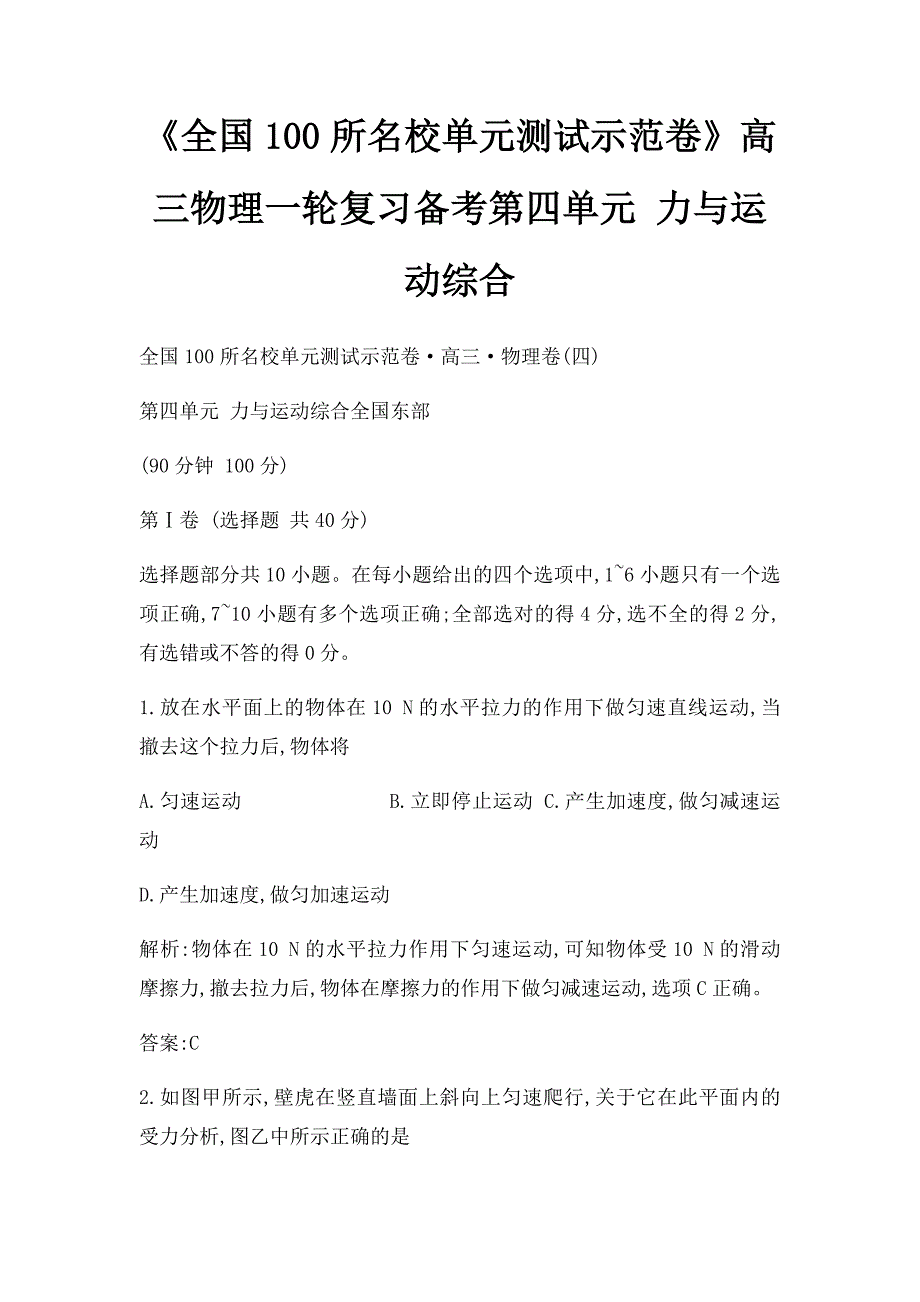 《全国100所名校单元测试示范卷》高三物理一轮复习备考第四单元 力与运动综合

全国100所名校单元测试示范卷·高三·物理卷(四)

第四单元 力与运动综合全国东部

(90分钟 100分)

第Ⅰ卷 (选择题 共40分)

选择题部分共10小题。在每小题给出的四个选项中,1~6小题只有一个选项正确,7~10小题有多个选项正确;全部选对的得4分,选不全的得2分,有选错或不答的得0分。

1.放在水平面上的物体在10 N的水平拉力的作用下做匀速直线运动,当撤去这个拉力后,物体将

A.匀速运动 B.立即停止运动 C.产生加速度,做匀减速运动

D.产生加速度,做匀加速运动

解析:物体在10 N的水平拉力作用下匀速运动,可知物体受10 N的滑动摩擦力,撤去拉力后,物体在摩擦力的作用下做匀减速运动,选项C正确。

答案:C

2.如图甲所示,壁虎在竖直墙面上斜向上匀速爬行,关于它在此平面内的受力分析,图乙中所示正确的是